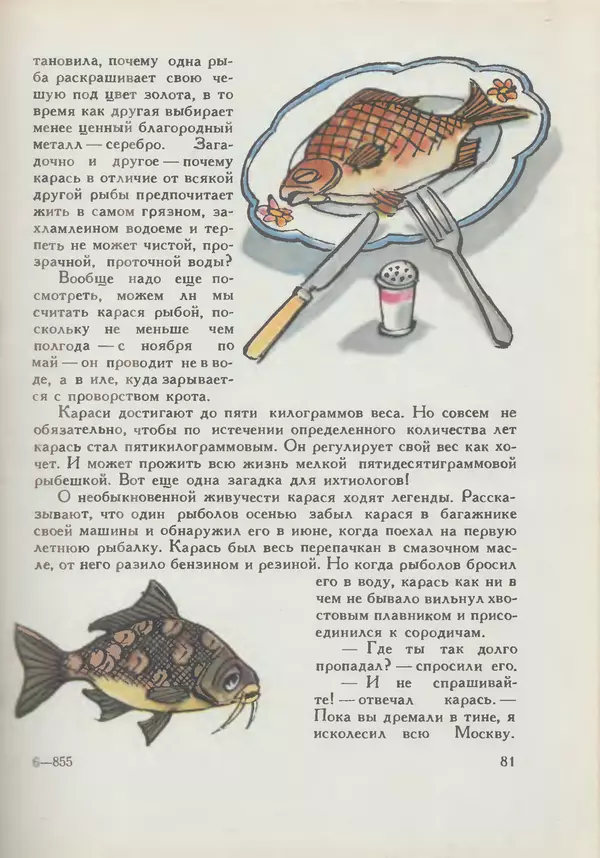 тановила, почему одна рыба раскрашивает свою чешую под цвет золота, в то время как другая выбирает менее ценный благородный металл — серебро. Загадочно и другое — почему карась в отличие от всякой другой рыбы предпочитает жить в самом грязном, захламленном водоеме и терпеть не может чистой, прозрачной, проточной воды?

Вообще надо еще посмотреть, можем ли мы считать карася рыбой, поскольку не меньше чем полгода — с ноября по май — он проводит не в воде, а в иле, куда зарывается с проворством крота.

Караси достигают до пяти килограммов веса. Но совсем не обязательно, чтобы по истечении определенного количества лет карась стал пятикилограммовым. Он регулирует свой вес как хочет. И может прожить всю жизнь мелкой пятидесятиграммовой рыбешкой. Вот еще одна загадка для ихтиологов!

О необыкновенной живучести карася ходят легенды. Рассказывают, что один рыболов осенью забыл карася в багажнике своей машины и обнаружил его в июне, когда поехал на первую летнюю рыбалку. Карась был весь перепачкан в смазочном масле, от него разило бензином и резиной. Но когда рыболов бросил его в воду, карась как ни в чем не бывало вильнул хвостовым плавником и присоединился к сородичам.

— Где ты так долго пропадал? — спросили его.

— И не спрашивайте! — отвечал карась. — Пока вы дремали в тине, я исколесил всю Москву.

6—855

81